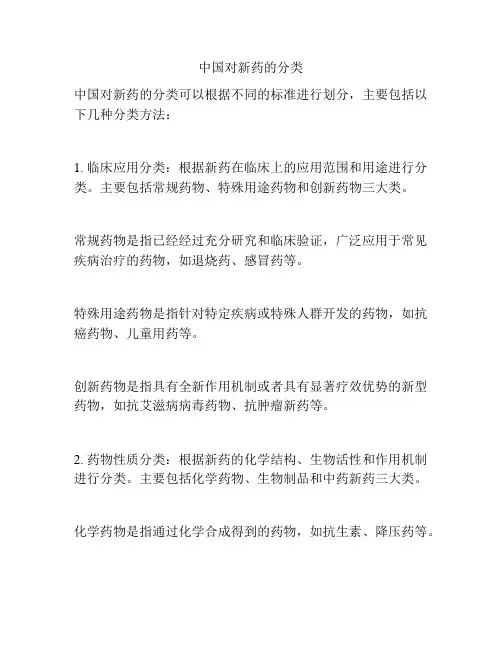 中国对新药的分类

中国对新药的分类可以根据不同的标准进行划分，主要包括以下几种分类方法：

1. 临床应用分类：根据新药在临床上的应用范围和用途进行分类。主要包括常规药物、特殊用途药物和创新药物三大类。

常规药物是指已经经过充分研究和临床验证，广泛应用于常见疾病治疗的药物，如退烧药、感冒药等。

特殊用途药物是指针对特定疾病或特殊人群开发的药物，如抗癌药物、儿童用药等。

创新药物是指具有全新作用机制或者具有显著疗效优势的新型药物，如抗艾滋病病毒药物、抗肿瘤新药等。

2. 药物性质分类：根据新药的化学结构、生物活性和作用机制进行分类。主要包括化学药物、生物制品和中药新药三大类。

化学药物是指通过化学合成得到的药物，如抗生素、降压药等。